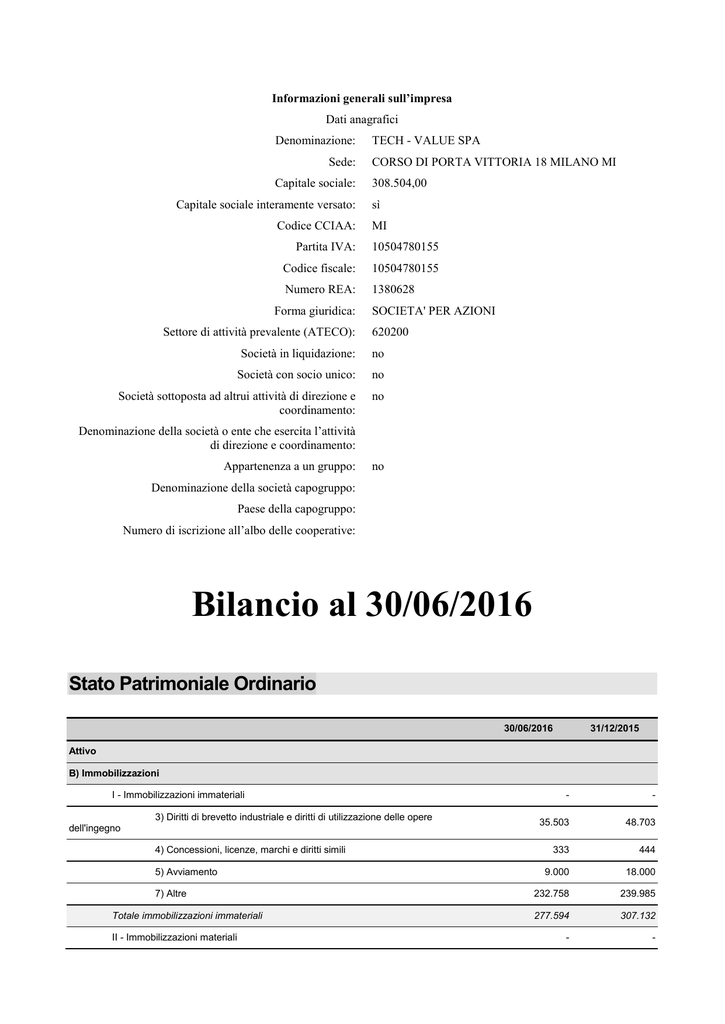 Informazioni generali sull'impresa

Dati anagrafici

| | |
|---|---|
| Denominazione: | TECH - VALUE SPA |
| Sede: | CORSO DI PORTA VITTORIA 18 MILANO MI |
| Capitale sociale: | 308.504,00 |
| Capitale sociale interamente versato: | sì |
| Codice CCIAA: | MI |
| Partita IVA: | 10504780155 |
| Codice fiscale: | 10504780155 |
| Numero REA: | 1380628 |
| Forma giuridica: | SOCIETA' PER AZIONI |
| Settore di attività prevalente (ATECO): | 620200 |
| Società in liquidazione: | no |
| Società con socio unico: | no |
| Società sottoposta ad altrui attività di direzione e coordinamento: | no |
| Denominazione della società o ente che esercita l'attività di direzione e coordinamento: | |
| Appartenenza a un gruppo: | no |
| Denominazione della società capogruppo: | |
| Paese della capogruppo: | |
| Numero di iscrizione all'albo delle cooperative: | |

Bilancio al 30/06/2016

Stato Patrimoniale Ordinario

| | 30/06/2016 | 31/12/2015 |
|---|---|---|
| Attivo | | |
| B) Immobilizzazioni | | |
| I - Immobilizzazioni immateriali | - | - |
| 3) Diritti di brevetto industriale e diritti di utilizzazione delle opere dell'ingegno | 35.503 | 48.703 |
| 4) Concessioni, licenze, marchi e diritti simili | 333 | 444 |
| 5) Avviamento | 9.000 | 18.000 |
| 7) Altre | 232.758 | 239.985 |
| Totale immobilizzazioni immateriali | 277.594 | 307.132 |
| II - Immobilizzazioni materiali | - | - |